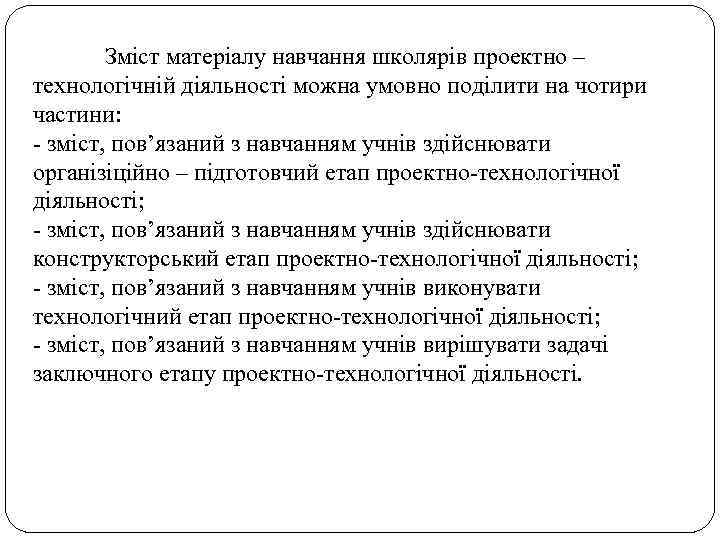 Зміст матеріалу навчання школярів проектно – технологічній діяльності можна умовно поділити на чотири частини:
- зміст, пов’язаний з навчанням учнів здійснювати організіційно – підготовчий етап проектно-технологічної діяльності;
- зміст, пов’язаний з навчанням учнів здійснювати конструкторський етап проектно-технологічної діяльності;
- зміст, пов’язаний з навчанням учнів виконувати технологічний етап проектно-технологічної діяльності;
- зміст, пов’язаний з навчанням учнів вирішувати задачі заключного етапу проектно-технологічної діяльності.